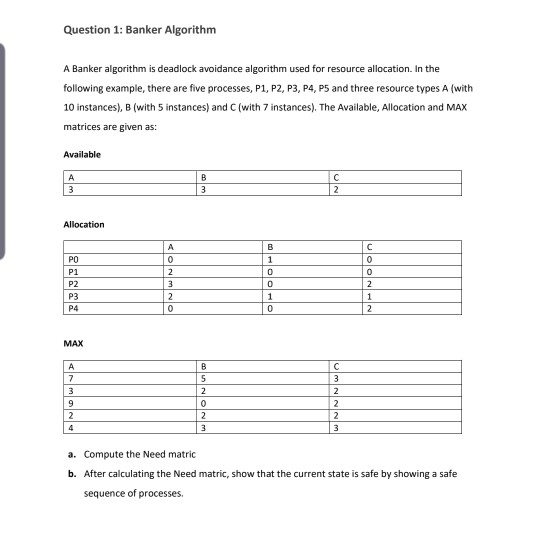 Question 1: Banker Algorithm

A Banker algorithm is deadlock avoidance algorithm used for resource allocation. In the following example, there are five processes, P1, P2, P3, P4, P5 and three resource types A (with 10 instances), B (with 5 instances) and C (with 7 instances). The Available, Allocation and MAX matrices are given as:

Available

| A | B | C |
|---|---|---|
| 3 | 3 | 2 |

Allocation

| | A | B | C |
|---|---|---|---|
| P0 | 0 | 1 | 0 |
| P1 | 2 | 0 | 0 |
| P2 | 3 | 0 | 2 |
| P3 | 2 | 1 | 1 |
| P4 | 0 | 0 | 2 |

MAX

| A | B | C |
|---|---|---|
| 7 | 5 | 3 |
| 3 | 2 | 2 |
| 9 | 0 | 2 |
| 2 | 2 | 2 |
| 4 | 3 | 3 |

a. Compute the Need matric

b. After calculating the Need matric, show that the current state is safe by showing a safe sequence of processes.